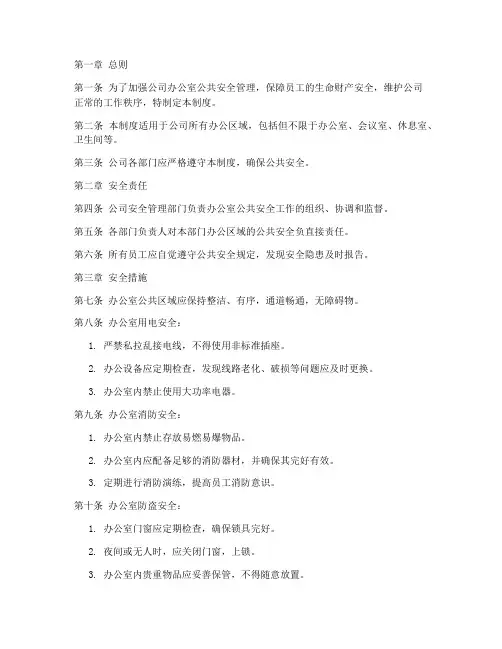 第一章 总则

第一条 为了加强公司办公室公共安全管理，保障员工的生命财产安全，维护公司正常的工作秩序，特制定本制度。

第二条 本制度适用于公司所有办公区域，包括但不限于办公室、会议室、休息室、卫生间等。

第三条 公司各部门应严格遵守本制度，确保公共安全。

第二章 安全责任

第四条 公司安全管理部门负责办公室公共安全工作的组织、协调和监督。

第五条 各部门负责人对本部门办公区域的公共安全负直接责任。

第六条 所有员工应自觉遵守公共安全规定，发现安全隐患及时报告。

第三章 安全措施

第七条 办公室公共区域应保持整洁、有序，通道畅通，无障碍物。

第八条 办公室用电安全：

1. 严禁私拉乱接电线，不得使用非标准插座。

2. 办公设备应定期检查，发现线路老化、破损等问题应及时更换。

3. 办公室内禁止使用大功率电器。

第九条 办公室消防安全：

1. 办公室内禁止存放易燃易爆物品。

2. 办公室内应配备足够的消防器材，并确保其完好有效。

3. 定期进行消防演练，提高员工消防意识。

第十条 办公室防盗安全：

1. 办公室门窗应定期检查，确保锁具完好。

2. 夜间或无人时，应关闭门窗，上锁。

3. 办公室内贵重物品应妥善保管，不得随意放置。